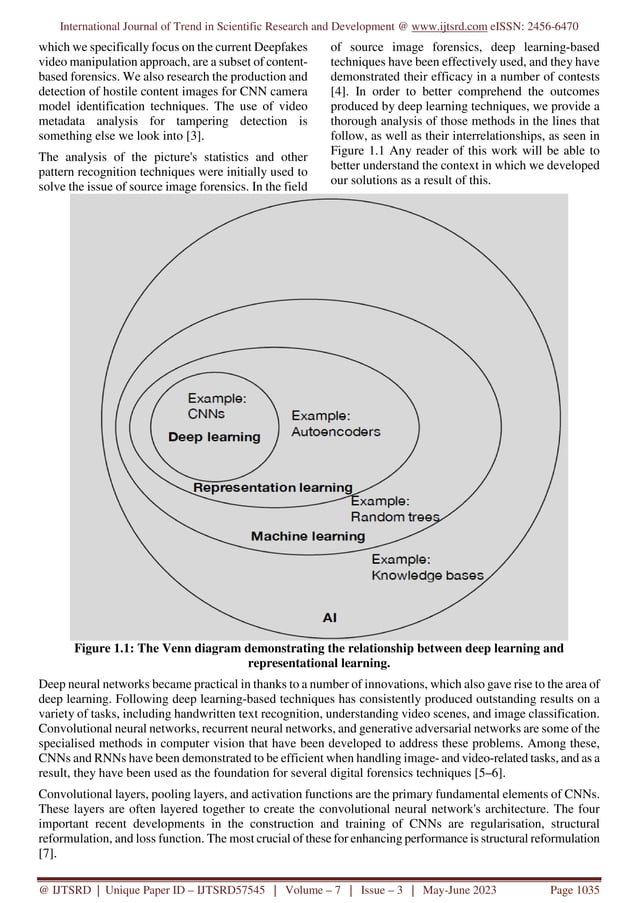 International Journal of Trend in Scientific Research and Development @ www.ijtsrd.com eISSN: 2456-6470

which we specifically focus on the current Deepfakes video manipulation approach, are a subset of content-based forensics. We also research the production and detection of hostile content images for CNN camera model identification techniques. The use of video metadata analysis for tampering detection is something else we look into [3].

The analysis of the picture's statistics and other pattern recognition techniques were initially used to solve the issue of source image forensics. In the field of source image forensics, deep learning-based techniques have been effectively used, and they have demonstrated their efficacy in a number of contests [4]. In order to better comprehend the outcomes produced by deep learning techniques, we provide a thorough analysis of those methods in the lines that follow, as well as their interrelationships, as seen in Figure 1.1 Any reader of this work will be able to better understand the context in which we developed our solutions as a result of this.

Example: CNNs
Deep learning
Example: Autoencoders
Representation learning
Example: Random trees
Machine learning
Example: Knowledge bases
AI

Figure 1.1: The Venn diagram demonstrating the relationship between deep learning and representational learning.

Deep neural networks became practical in thanks to a number of innovations, which also gave rise to the area of deep learning. Following deep learning-based techniques has consistently produced outstanding results on a variety of tasks, including handwritten text recognition, understanding video scenes, and image classification. Convolutional neural networks, recurrent neural networks, and generative adversarial networks are some of the specialised methods in computer vision that have been developed to address these problems. Among these, CNNs and RNNs have been demonstrated to be efficient when handling image- and video-related tasks, and as a result, they have been used as the foundation for several digital forensics techniques [5–6].

Convolutional layers, pooling layers, and activation functions are the primary fundamental elements of CNNs. These layers are often layered together to create the convolutional neural network's architecture. The four important recent developments in the construction and training of CNNs are regularisation, structural reformulation, and loss function. The most crucial of these for enhancing performance is structural reformulation [7].

@ IJTSRD | Unique Paper ID – IJTSRD57545 | Volume – 7 | Issue – 3 | May-June 2023 Page 1035